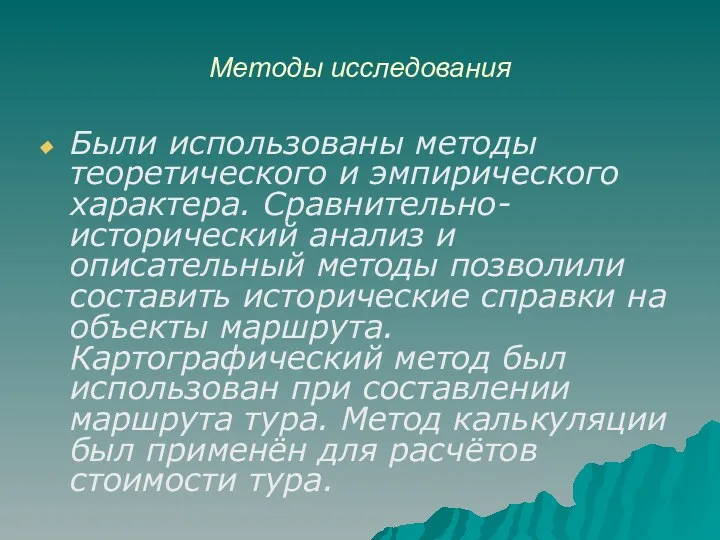 Методы исследования

Были использованы методы теоретического и эмпирического характера. Сравнительно-исторический анализ и описательный методы позволили составить исторические справки на объекты маршрута. Картографический метод был использован при составлении маршрута тура. Метод калькуляции был применён для расчётов стоимости тура.